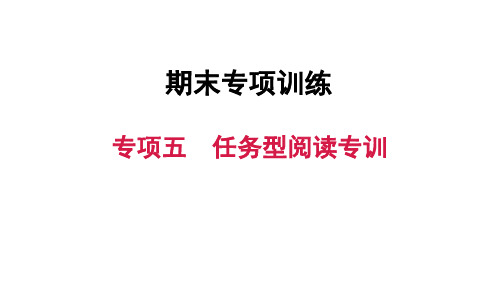 期末专项训练

专项五　任务型阅读专训